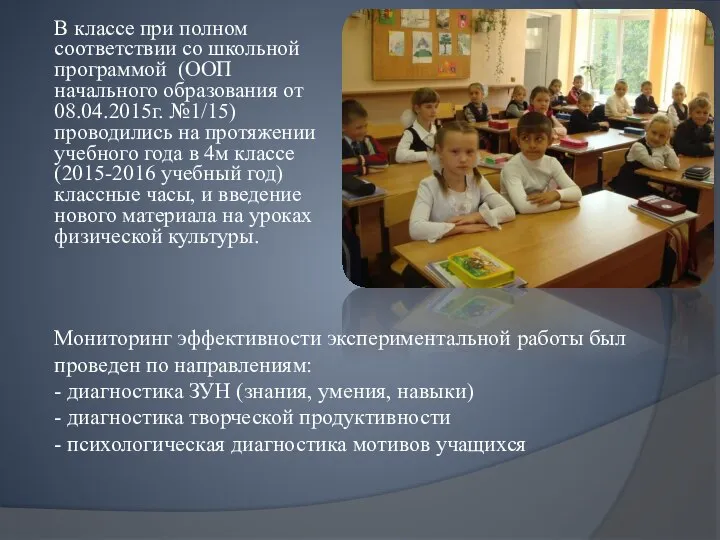 В классе при полном соответствии со школьной программой (ООП начального образования от 08.04.2015г. №1/15) проводились на протяжении учебного года в 4м классе (2015-2016 учебный год) классные часы, и введение нового материала на уроках физической культуры.

Мониторинг эффективности экспериментальной работы был проведен по направлениям:
- диагностика ЗУН (знания, умения, навыки)
- диагностика творческой продуктивности
- психологическая диагностика мотивов учащихся